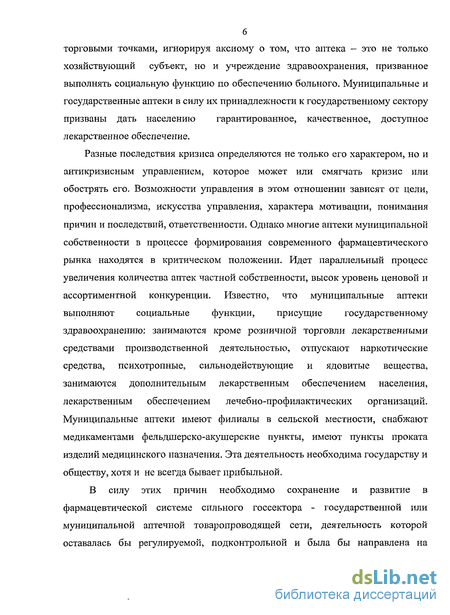 6

торговыми точками, игнорируя аксиому о том, что аптека – это не только хозяйствующий субъект, но и учреждение здравоохранения, призванное выполнять социальную функцию по обеспечению больного. Муниципальные и государственные аптеки в силу их принадлежности к государственному сектору призваны дать населению гарантированное, качественное, доступное лекарственное обеспечение.

Разные последствия кризиса определяются не только его характером, но и антикризисным управлением, которое может или смягчать кризис или обострять его. Возможности управления в этом отношении зависят от цели, профессионализма, искусства управления, характера мотивации, понимания причин и последствий, ответственности. Однако многие аптеки муниципальной собственности в процессе формирования современного фармацевтического рынка находятся в критическом положении. Идет параллельный процесс увеличения количества аптек частной собственности, высок уровень ценовой и ассортиментной конкуренции. Известно, что муниципальные аптеки выполняют социальные функции, присущие государственному здравоохранению: занимаются кроме розничной торговли лекарственными средствами производственной деятельностью, отпускают наркотические средства, психотропные, сильнодействующие и ядовитые вещества, занимаются дополнительным лекарственным обеспечением населения, лекарственным обеспечением лечебно-профилактических организаций. Муниципальные аптеки имеют филиалы в сельской местности, снабжают медикаментами фельдшерско-акушерские пункты, имеют пункты проката изделий медицинского назначения. Эта деятельность необходима государству и обществу, хотя и не всегда бывает прибыльной.

В силу этих причин необходимо сохранение и развитие в фармацевтической системе сильного госсектора - государственной или муниципальной аптечной товаропроводящей сети, деятельность которой оставалась бы регулируемой, подконтрольной и была бы направлена на

dsLib.net
библиотека диссертаций